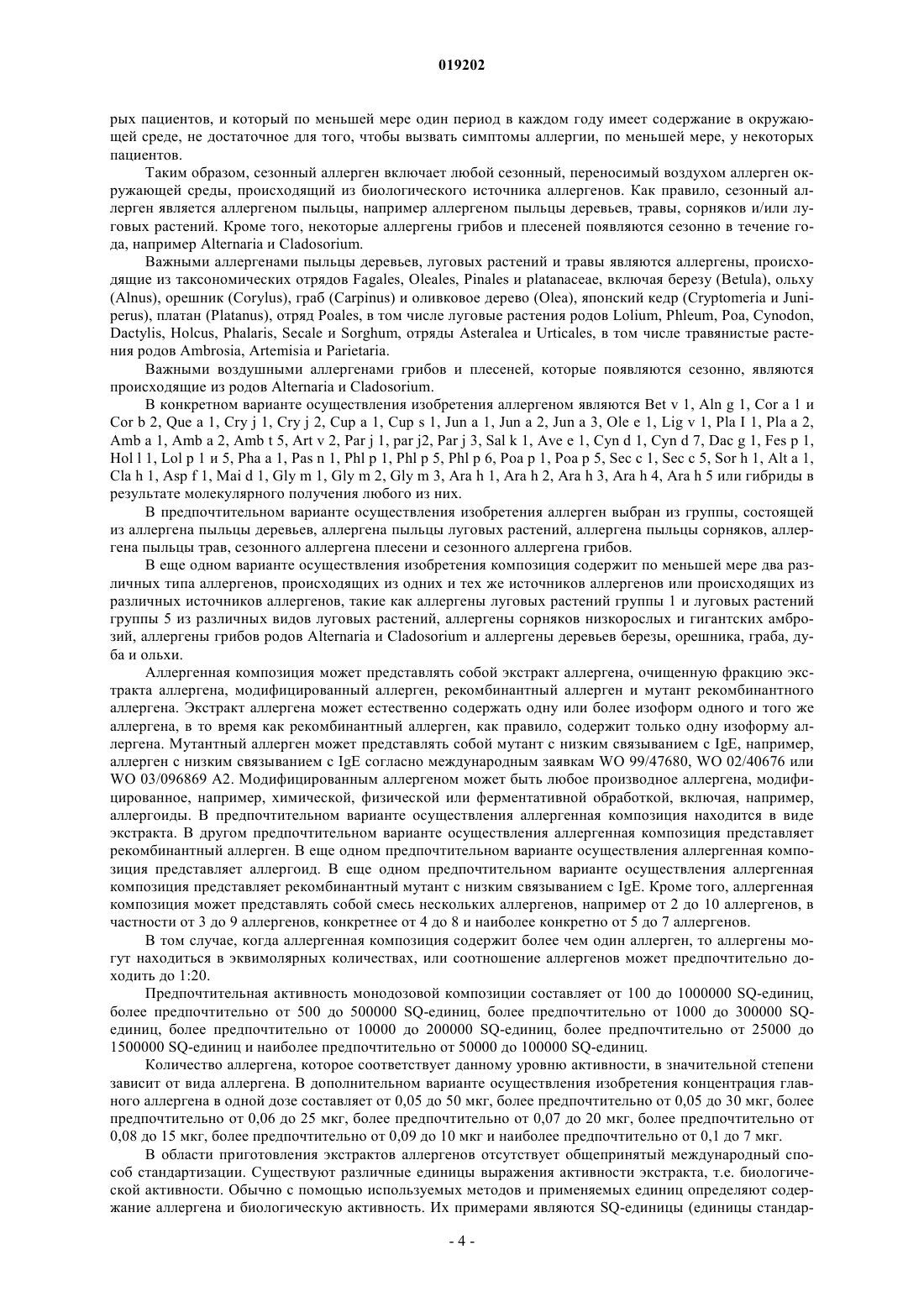 019202

рых пациентов, и который по меньшей мере один период в каждом году имеет содержание в окружающей среде, не достаточное для того, чтобы вызвать симптомы аллергии, по меньшей мере, у некоторых пациентов.

Таким образом, сезонный аллерген включает любой сезонный, переносимый воздухом аллерген окружающей среды, происходящий из биологического источника аллергенов. Как правило, сезонный аллерген является аллергеном пыльцы, например аллергеном пыльцы деревьев, травы, сорняков и/или луговых растений. Кроме того, некоторые аллергены грибов и плесеней появляются сезонно в течение года, например Alternaria и Cladosorium.

Важными аллергенами пыльцы деревьев, луговых растений и травы являются аллергены, происходящие из таксономических отрядов Fagales, Oleales, Pinales и platanaceae, включая березу (Betula), ольху (Alnus), орешник (Corylus), граб (Carpinus) и оливковое дерево (Olea), японский кедр (Cryptomeria и Juniperus), платан (Platanus), отряд Poales, в том числе луговые растения родов Lolium, Phleum, Poa, Cynodon, Dactylis, Holcus, Phalaris, Secale и Sorghum, отряды Asteralea и Urticales, в том числе травянистые растения родов Ambrosia, Artemisia и Parietaria.

Важными воздушными аллергенами грибов и плесеней, которые появляются сезонно, являются происходящие из родов Alternaria и Cladosorium.

В конкретном варианте осуществления изобретения аллергеном являются Bet v 1, Aln g 1, Cor a 1 и Cor b 2, Que a 1, Cry j 1, Cry j 2, Cup a 1, Cup s 1, Jun a 1, Jun a 2, Jun a 3, Ole e 1, Lig v 1, Pla I 1, Pla a 2, Amb a 1, Amb a 2, Amb t 5, Art v 2, Par j 1, par j2, Par j 3, Sal k 1, Ave e 1, Cyn d 1, Cyn d 7, Dac g 1, Fes p 1, Hol l 1, Lol p 1 и 5, Pha a 1, Pas n 1, Phl p 1, Phl p 5, Phl p 6, Poa p 1, Poa p 5, Sec c 1, Sec c 5, Sor h 1, Alt a 1, Cla h 1, Asp f 1, Mai d 1, Gly m 1, Gly m 2, Gly m 3, Ara h 1, Ara h 2, Ara h 3, Ara h 4, Ara h 5 или гибриды в результате молекулярного получения любого из них.

В предпочтительном варианте осуществления изобретения аллерген выбран из группы, состоящей из аллергена пыльцы деревьев, аллергена пыльцы луговых растений, аллергена пыльцы сорняков, аллергена пыльцы трав, сезонного аллергена плесени и сезонного аллергена грибов.

В еще одном варианте осуществления изобретения композиция содержит по меньшей мере два различных типа аллергенов, происходящих из одних и тех же источников аллергенов или происходящих из различных источников аллергенов, такие как аллергены луговых растений группы 1 и луговых растений группы 5 из различных видов луговых растений, аллергены сорняков низкорослых и гигантских амброзий, аллергены грибов родов Alternaria и Cladosorium и аллергены деревьев березы, орешника, граба, дуба и ольхи.

Аллергенная композиция может представлять собой экстракт аллергена, очищенную фракцию экстракта аллергена, модифицированный аллерген, рекомбинантный аллерген и мутант рекомбинантного аллергена. Экстракт аллергена может естественно содержать одну или более изоформ одного и того же аллергена, в то время как рекомбинантный аллерген, как правило, содержит только одну изоформу аллергена. Мутантный аллерген может представлять собой мутант с низким связыванием с IgE, например, аллерген с низким связыванием с IgE согласно международным заявкам WO 99/47680, WO 02/40676 или WO 03/096869 A2. Модифицированным аллергеном может быть любое производное аллергена, модифицированное, например, химической, физической или ферментативной обработкой, включая, например, аллергоиды. В предпочтительном варианте осуществления аллергенная композиция находится в виде экстракта. В другом предпочтительном варианте осуществления аллергенная композиция представляет рекомбинантный аллерген. В еще одном предпочтительном варианте осуществления аллергенная композиция представляет аллергоид. В еще одном предпочтительном варианте осуществления аллергенная композиция представляет рекомбинантный мутант с низким связыванием с IgE. Кроме того, аллергенная композиция может представлять собой смесь нескольких аллергенов, например от 2 до 10 аллергенов, в частности от 3 до 9 аллергенов, конкретнее от 4 до 8 и наиболее конкретно от 5 до 7 аллергенов.

В том случае, когда аллергенная композиция содержит более чем один аллерген, то аллергены могут находиться в эквимолярных количествах, или соотношение аллергенов может предпочтительно доходить до 1:20.

Предпочтительная активность монодозовой композиции составляет от 100 до 1000000 SQ-единиц, более предпочтительно от 500 до 500000 SQ-единиц, более предпочтительно от 1000 до 300000 SQ-единиц, более предпочтительно от 10000 до 200000 SQ-единиц, более предпочтительно от 25000 до 1500000 SQ-единиц и наиболее предпочтительно от 50000 до 100000 SQ-единиц.

Количество аллергена, которое соответствует данному уровню активности, в значительной степени зависит от вида аллергена. В дополнительном варианте осуществления изобретения концентрация главного аллергена в одной дозе составляет от 0,05 до 50 мкг, более предпочтительно от 0,05 до 30 мкг, более предпочтительно от 0,06 до 25 мкг, более предпочтительно от 0,07 до 20 мкг, более предпочтительно от 0,08 до 15 мкг, более предпочтительно от 0,09 до 10 мкг и наиболее предпочтительно от 0,1 до 7 мкг.

В области приготовления экстрактов аллергенов отсутствует общепринятый международный способ стандартизации. Существуют различные единицы выражения активности экстракта, т.е. биологической активности. Обычно с помощью используемых методов и применяемых единиц определяют содержание аллергена и биологическую активность. Их примерами являются SQ-единицы (единицы стандар-

- 4 -